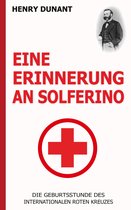 HENRY DUNANT

EINE ERINNERUNG AN SOLFERINO

DIE GEBURTSSTUNDE DES INTERNATIONALEN ROTEN KREUZES